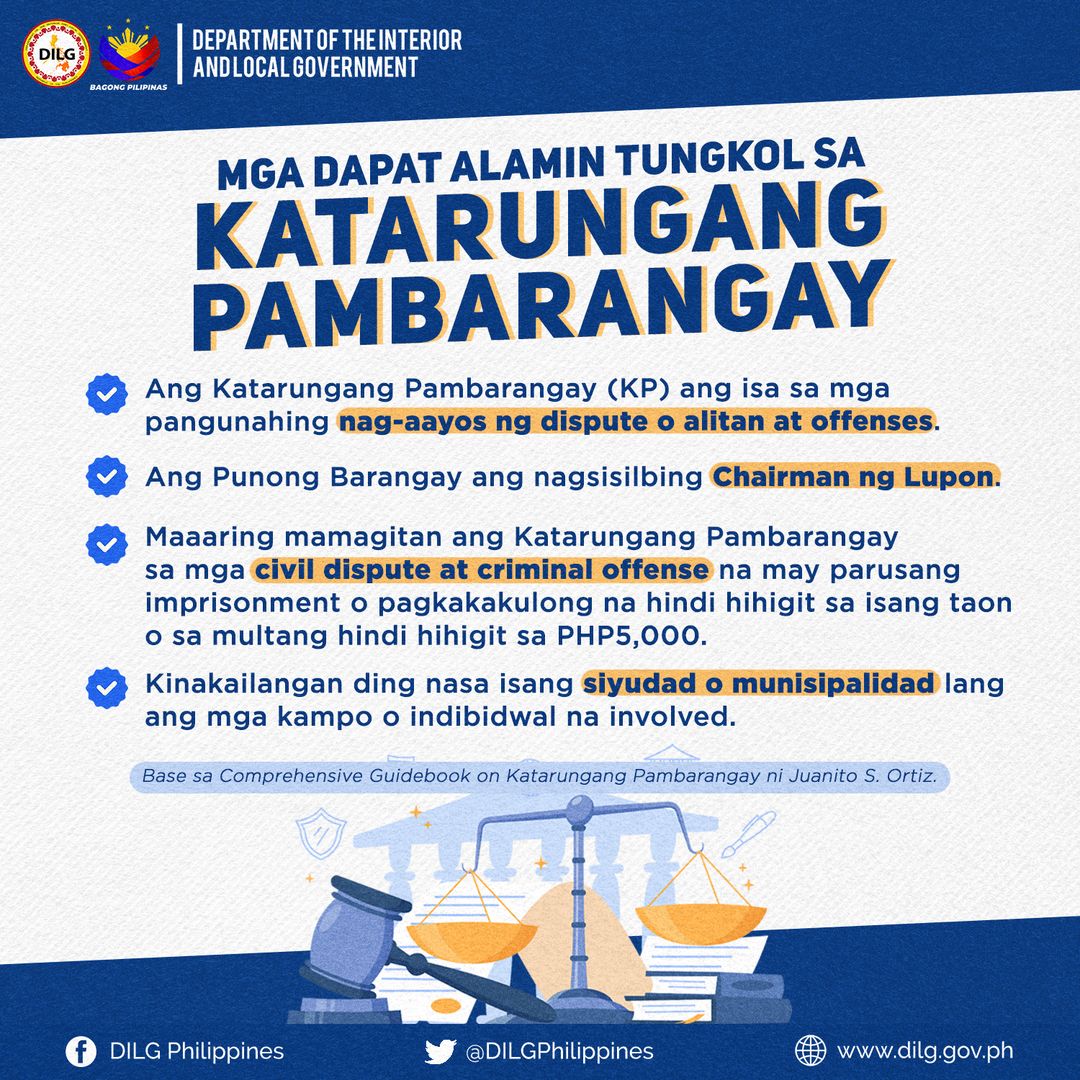 DILG

BAGONG PILIPINAS

DEPARTMENT OF THE INTERIOR AND LOCAL GOVERNMENT

MGA DAPAT ALAMIN TUNGKOL SA KATARUNGANG PAMBARANGAY

Ang Katarungang Pambarangay (KP) ang isa sa mga pangunahing nag-aayos ng dispute o alitan at offenses.

Ang Punong Barangay ang nagsisilbing Chairman ng Lupon.

Maaaring mamagitan ang Katarungang Pambarangay sa mga civil dispute at criminal offense na may parusang imprisonment o pagkakakulong na hindi hihigit sa isang taon o sa multang hindi hihigit sa PHP5,000.

Kinakailangan ding nasa isang siyudad o munisipalidad lang ang mga kampo o indibidwal na involved.

Base sa Comprehensive Guidebook on Katarungang Pambarangay ni Juanito S. Ortiz.

DILG Philippines

@DILGPhilippines

www.dilg.gov.ph